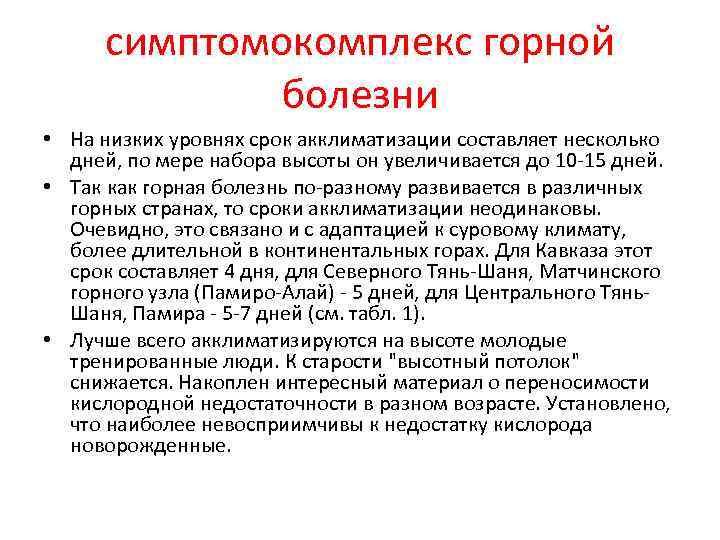 симптомокомплекс горной болезни

• На низких уровнях срок акклиматизации составляет несколько дней, по мере набора высоты он увеличивается до 10-15 дней.

• Так как горная болезнь по-разному развивается в различных горных странах, то сроки акклиматизации неодинаковы. Очевидно, это связано и с адаптацией к суровому климату, более длительной в континентальных горах. Для Кавказа этот срок составляет 4 дня, для Северного Тянь-Шаня, Матчинского горного узла (Памиро-Алай) - 5 дней, для Центрального Тянь-Шаня, Памира - 5-7 дней (см. табл. 1).

• Лучше всего акклиматизируются на высоте молодые тренированные люди. К старости "высотный потолок" снижается. Накоплен интересный материал о переносимости кислородной недостаточности в разном возрасте. Установлено, что наиболее невосприимчивы к недостатку кислорода новорожденные.